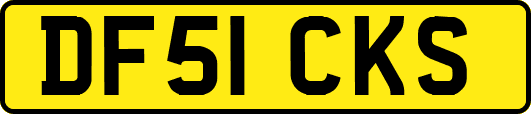 DF51 CKS